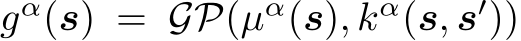 $g^{\alpha}(\boldsymbol{s}) = \mathcal{GP}(\mu^{\alpha}(\boldsymbol{s}), k^{\alpha}(\boldsymbol{s}, \boldsymbol{s}'))$